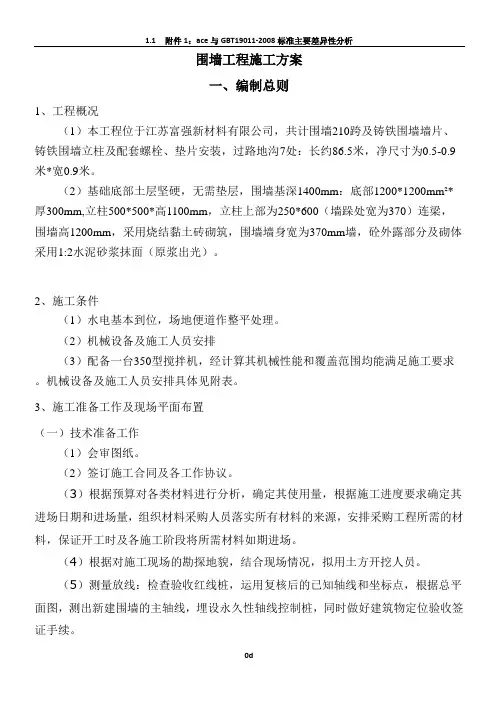 1.1 附件 1：ace 与 GBT19011-2008 标准主要差异性分析

围墙工程施工方案

一、编制总则

1、工程概况

（1）本工程位于江苏富强新材料有限公司，共计围墙210跨及铸铁围墙墙片、铸铁围墙立柱及配套螺栓、垫片安装，过路地沟7处：长约86.5米，净尺寸为0.5-0.9米*宽0.9米。

（2）基础底部土层坚硬，无需垫层，围墙基深1400mm：底部1200*1200mm²*厚300mm,立柱500*500*高1100mm，立柱上部为250*600（墙跺处宽为370）连梁，围墙高1200mm，采用烧结黏土砖砌筑，围墙墙身宽为370mm墙，砼外露部分及砌体采用1:2水泥砂浆抹面（原浆出光）。

2、施工条件

（1）水电基本到位，场地便道作整平处理。

（2）机械设备及施工人员安排

（3）配备一台350型搅拌机，经计算其机械性能和覆盖范围均能满足施工要求。机械设备及施工人员安排具体见附表。

3、施工准备工作及现场平面布置

（一）技术准备工作

（1）会审图纸。

（2）签订施工合同及各工作协议。

（3）根据预算对各类材料进行分析，确定其使用量，根据施工进度要求确定其进场日期和进场量，组织材料采购人员落实所有材料的来源，安排采购工程所需的材料，保证开工时及各施工阶段将所需材料如期进场。

（4）根据对施工现场的勘探地貌，结合现场情况，拟用土方开挖人员。

（5）测量放线：检查验收红线桩，运用复核后的已知轴线和坐标点，根据总平面图，测出新建围墙的主轴线，埋设永久性轴线控制桩，同时做好建筑物定位验收签证手续。

0d